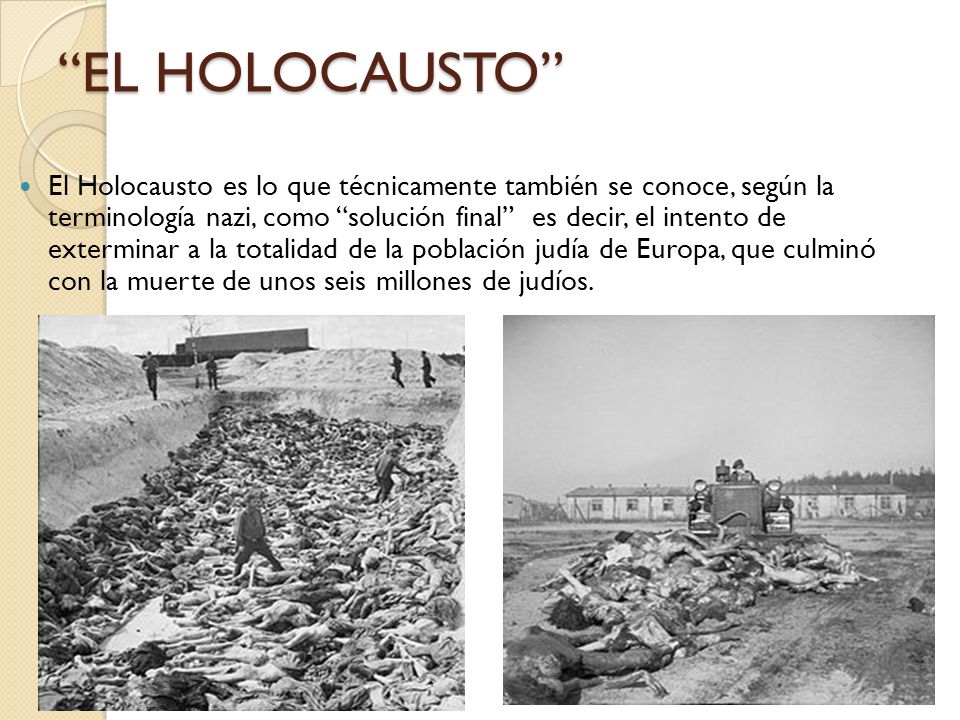 “EL HOLOCAUSTO”

El Holocausto es lo que técnicamente también se conoce, según la terminología nazi, como “solución final”  es decir, el intento de exterminar a la totalidad de la población judía de Europa, que culminó con la muerte de unos seis millones de judíos.